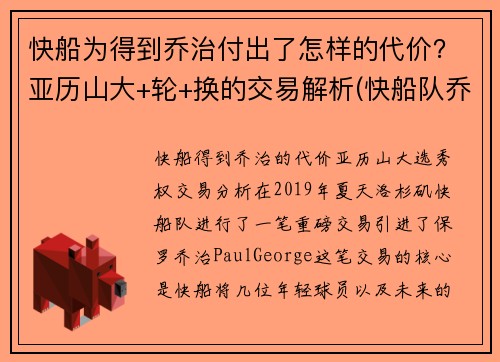 快船为得到乔治付出了怎样的代价？亚历山大+轮+换的交易解析(快船队乔

快船得到乔治的代价亚历山大选秀权交易分析在2019年夏天洛杉矶快船队进行了一笔重磅交易引进了保罗乔治PaulGeorge这笔交易的核心是快船将几位年轻球员以及未来的